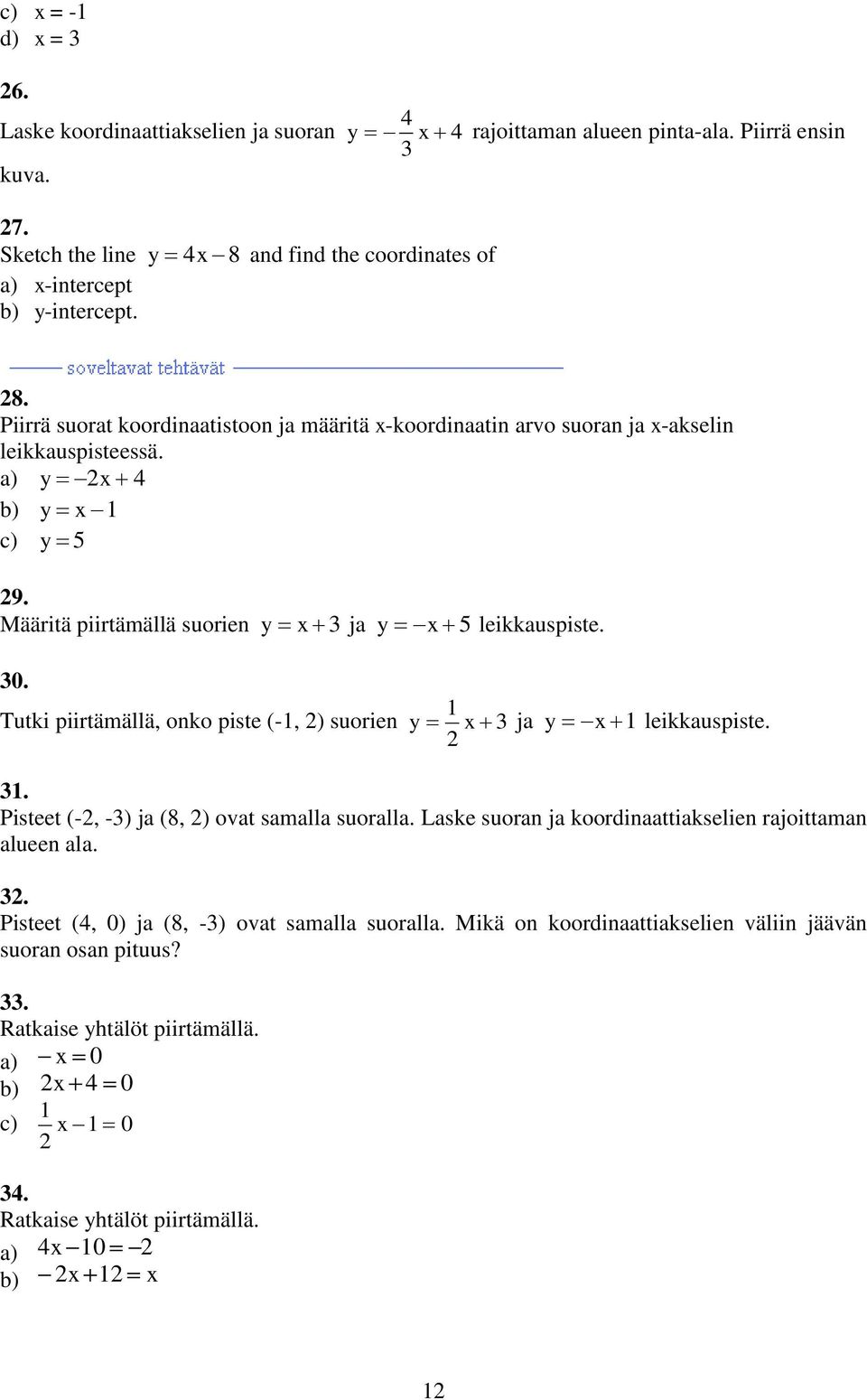 c) x = -1
d) x = 3

26.
Laske koordinaattiakselien ja suoran $y = -\frac{4}{3}x + 4$ rajoittaman alueen pinta-ala. Piirrä ensin kuva.

27.
Sketch the line $y = 4x - 8$ and find the coordinates of
a) x-intercept
b) y-intercept.

soveltavat tehtävät

28.
Piirrä suorat koordinaatistoon ja määritä x-koordinaatin arvo suoran ja x-akselin leikkauspisteessä.
a) $y = -2x + 4$
b) $y = x - 1$
c) $y = 5$

29.
Määritä piirtämällä suorien $y = x + 3$ ja $y = -x + 5$ leikkauspiste.

30.
Tutki piirtämällä, onko piste (-1, 2) suorien $y = \frac{1}{2}x + 3$ ja $y = -x + 1$ leikkauspiste.

31.
Pisteet (-2, -3) ja (8, 2) ovat samalla suoralla. Laske suoran ja koordinaattiakselien rajoittaman alueen ala.

32.
Pisteet (4, 0) ja (8, -3) ovat samalla suoralla. Mikä on koordinaattiakselien väliin jäävän suoran osan pituus?

33.
Ratkaise yhtälöt piirtämällä.
a) $-x = 0$
b) $2x + 4 = 0$
c) $\frac{1}{2}x - 1 = 0$

34.
Ratkaise yhtälöt piirtämällä.
a) $4x - 10 = -2$
b) $-2x + 12 = x$

12